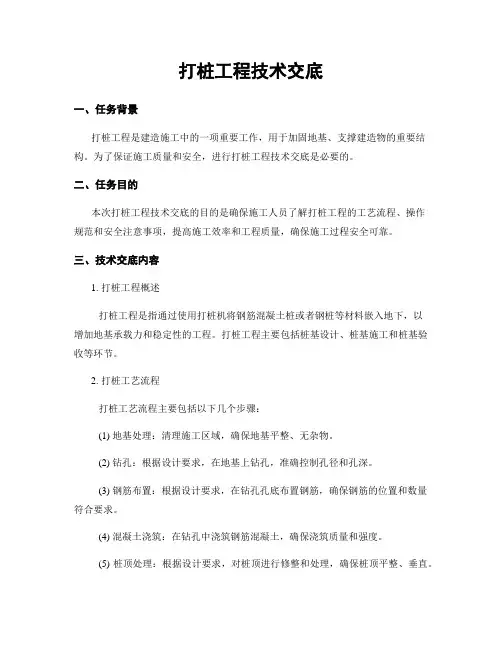 打桩工程技术交底

一、任务背景

打桩工程是建造施工中的一项重要工作，用于加固地基、支撑建造物的重要结构。为了保证施工质量和安全，进行打桩工程技术交底是必要的。

二、任务目的

本次打桩工程技术交底的目的是确保施工人员了解打桩工程的工艺流程、操作规范和安全注意事项，提高施工效率和工程质量，确保施工过程安全可靠。

三、技术交底内容

1. 打桩工程概述

打桩工程是指通过使用打桩机将钢筋混凝土桩或者钢桩等材料嵌入地下，以增加地基承载力和稳定性的工程。打桩工程主要包括桩基设计、桩基施工和桩基验收等环节。

2. 打桩工艺流程

打桩工艺流程主要包括以下几个步骤：

(1) 地基处理：清理施工区域，确保地基平整、无杂物。

(2) 钻孔：根据设计要求，在地基上钻孔，准确控制孔径和孔深。

(3) 钢筋布置：根据设计要求，在钻孔孔底布置钢筋，确保钢筋的位置和数量符合要求。

(4) 混凝土浇筑：在钻孔中浇筑钢筋混凝土，确保浇筑质量和强度。

(5) 桩顶处理：根据设计要求，对桩顶进行修整和处理，确保桩顶平整、垂直。